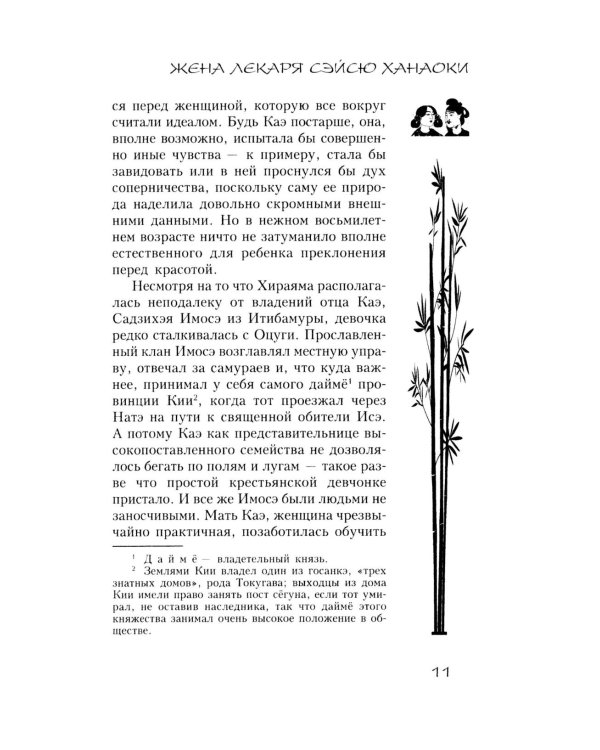 ЖЕНА ЛЕКАРЯ СЭЙСЮ ХАНАОКИ

ся перед женщиной, которую все вокруг считали идеалом. Будь Каэ постарше, она, вполне возможно, испытала бы совершенно иные чувства — к примеру, стала бы завидовать или в ней проснулся бы дух соперничества, поскольку саму ее природа наделила довольно скромными внешними данными. Но в нежном восьмилетнем возрасте ничто не затуманило вполне естественного для ребенка преклонения перед красотой.

Несмотря на то что Хираяма располагалась неподалеку от владений отца Каэ, Садзихэя Имосэ из Итибамуры, девочка редко сталкивалась с Оцуги. Прославленный клан Имосэ возглавлял местную управу, отвечал за самураев и, что куда важнее, принимал у себя самого даймё$^{1}$ провинции Кии$^{2}$, когда тот проезжал через Натэ на пути к священной обители Исэ. А потому Каэ как представительнице высокопоставленного семейства не дозволялось бегать по полям и лугам — такое разве что простой крестьянской девчонке пристало. И все же Имосэ были людьми не заносчивыми. Мать Каэ, женщина чрезвычайно практичная, позаботилась обучить

$^{1}$ Даймё — владетельный князь.

$^{2}$ Землями Кии владел один из госанкэ, «трех знатных домов», рода Токугава; выходцы из дома Кии имели право занять пост сёгуна, если тот умирал, не оставив наследника, так что даймё этого княжества занимал очень высокое положение в обществе.

11